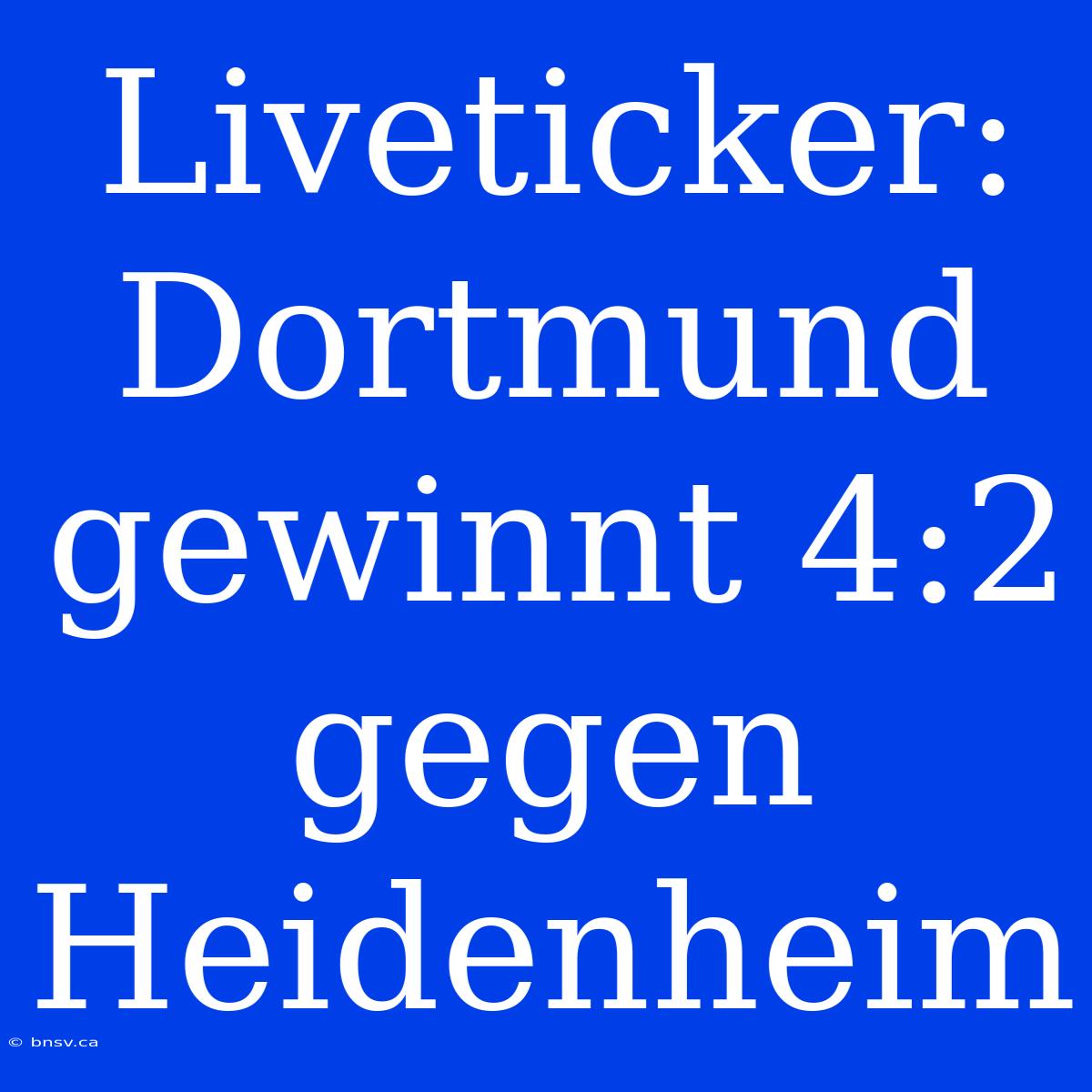 Liveticker: Dortmund gewinnt 4:2 gegen Heidenheim

© bnsv.ca